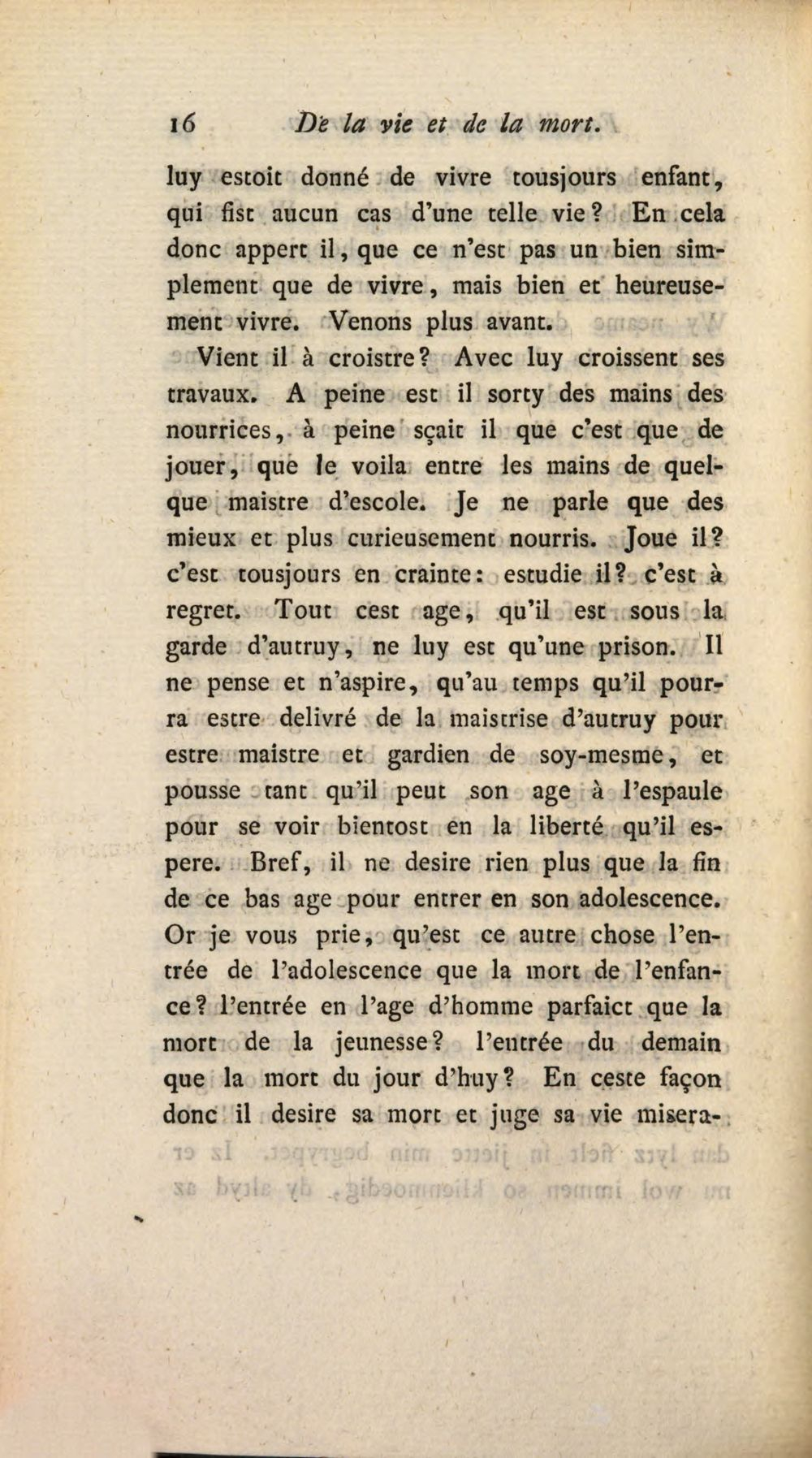 16 De la vie et de la mort.

luy estoit donné de vivre tousjours enfant, qui fist aucun cas d'une telle vie? En cela donc appert il, que ce n'est pas un bien simplement que de vivre, mais bien et heureusement vivre. Venons plus avant.

Vient il à croistre? Avec luy croissent ses travaux. A peine est il sorty des mains des nourrices, à peine sçait il que c'est que de jouer, que le voila entre les mains de quelque maistre d'escole. Je ne parle que des mieux et plus curieusement nourris. Joue il? c'est tousjours en crainte: estudie il? c'est à regret. Tout cest age, qu'il est sous la garde d'autruy, ne luy est qu'une prison. Il ne pense et n'aspire, qu'au temps qu'il pourra estre delivré de la maistrise d'autruy pour estre maistre et gardien de soy-mesme, et pousse tant qu'il peut son age à l'espaule pour se voir bientost en la liberté qu'il espere. Bref, il ne desire rien plus que la fin de ce bas age pour entrer en son adolescence. Or je vous prie, qu'est ce autre chose l'entrée de l'adolescence que la mort de l'enfance? l'entrée en l'age d'homme parfaict que la mort de la jeunesse? l'entrée du demain que la mort du jour d'huy? En ceste façon donc il desire sa mort et juge sa vie misera-